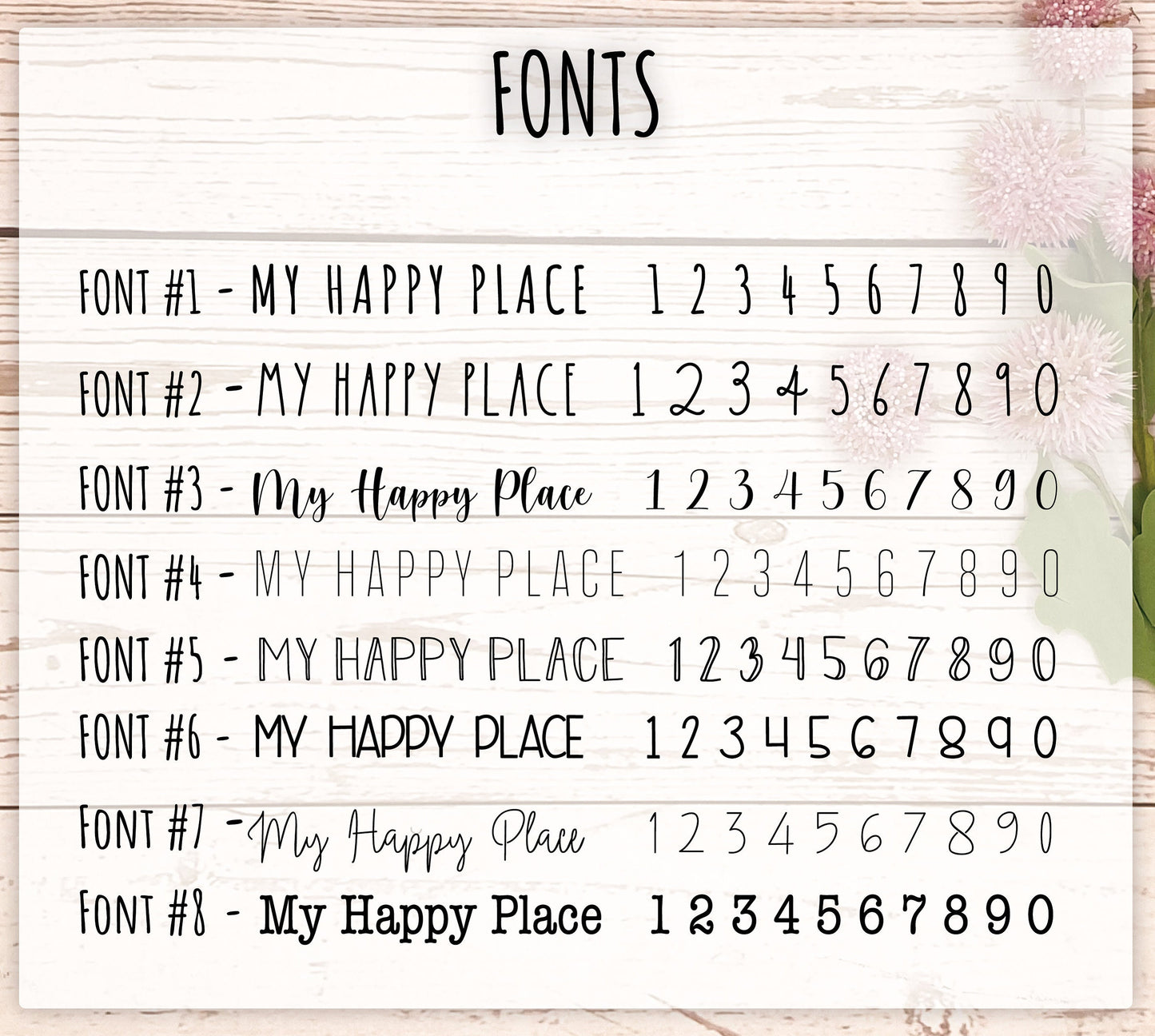 FONTS

FONT #1 - MY HAPPY PLACE 1 2 3 4 5 6 7 8 9 0

FONT #2 - MY HAPPY PLACE 1 2 3 4 5 6 7 8 9 0

FONT #3 - My Happy Place 1 2 3 4 5 6 7 8 9 0

FONT #4 - MY HAPPY PLACE 1 2 3 4 5 6 7 8 9 0

FONT #5 - MY HAPPY PLACE 1 2 3 4 5 6 7 8 9 0

FONT #6 - MY HAPPY PLACE 1 2 3 4 5 6 7 8 9 0

FONT #7 - My Happy Place 1 2 3 4 5 6 7 8 9 0

FONT #8 - My Happy Place 1 2 3 4 5 6 7 8 9 0